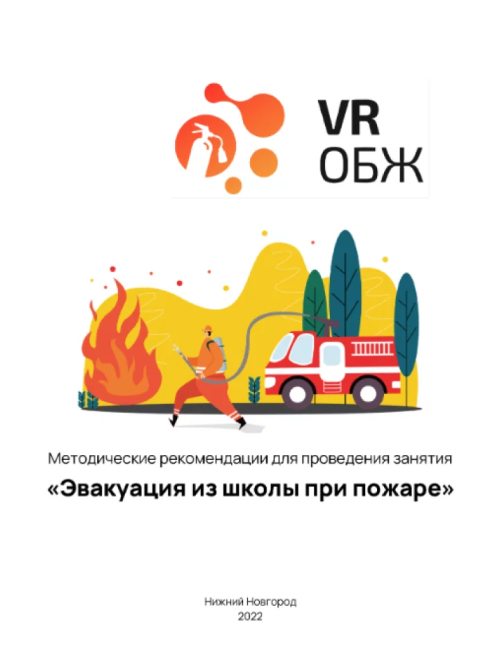 VR
ОБЖ

Методические рекомендации для проведения занятия

«Эвакуация из школы при пожаре»

Нижний Новгород
2022